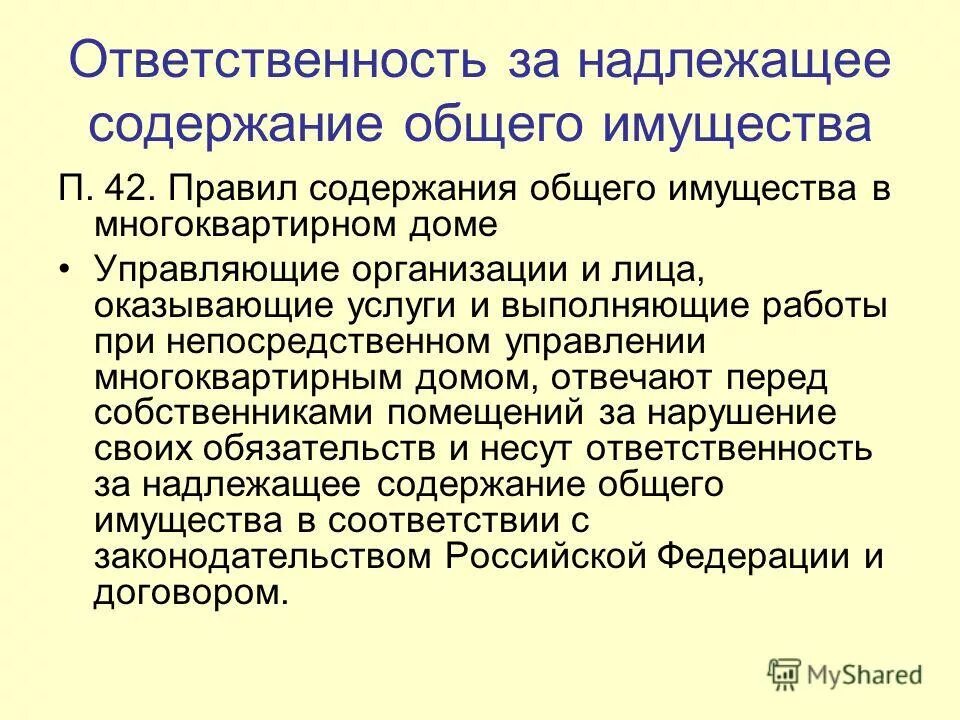 Ответственность за надлежащее содержание общего имущества

П. 42. Правил содержания общего имущества в многоквартирном доме

• Управляющие организации и лица, оказывающие услуги и выполняющие работы при непосредственном управлении многоквартирным домом, отвечают перед собственниками помещений за нарушение своих обязательств и несут ответственность за надлежащее содержание общего имущества в соответствии с законодательством Российской Федерации и договором.

MyShared